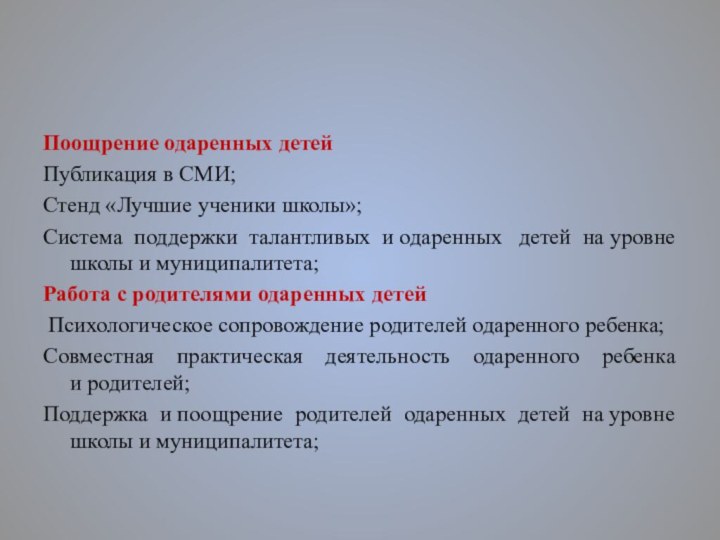 Поощрение одаренных детей

Публикация в СМИ;

Стенд «Лучшие ученики школы»;

Система поддержки талантливых и одаренных детей на уровне школы и муниципалитета;

Работа с родителями одаренных детей

Психологическое сопровождение родителей одаренного ребенка;

Совместная практическая деятельность одаренного ребенка и родителей;

Поддержка и поощрение родителей одаренных детей на уровне школы и муниципалитета;